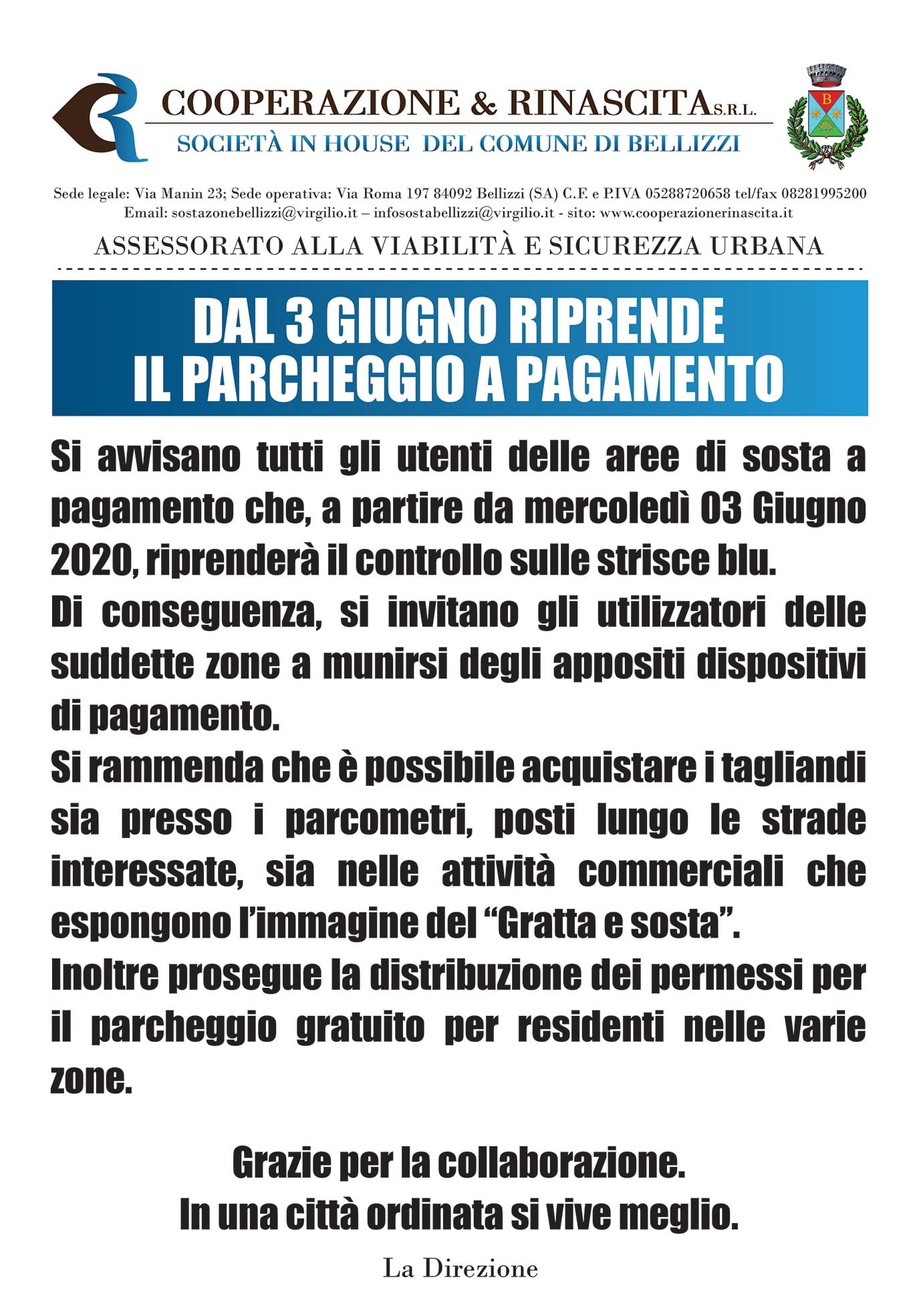 COOPERAZIONE & RINASCITA S.R.L.
SOCIETÀ IN HOUSE DEL COMUNE DI BELLIZZI

Sede legale: Via Manin 23; Sede operativa: Via Roma 197 84092 Bellizzi (SA) C.F. e P.IVA 05288720658 tel/fax 08281995200
Email: sostazonebellizzi@virgilio.it – infosostabellizzi@virgilio.it - sito: www.cooperazionerinascita.it

ASSESSORATO ALLA VIABILITÀ E SICUREZZA URBANA

DAL 3 GIUGNO RIPRENDE
IL PARCHEGGIO A PAGAMENTO

Si avvisano tutti gli utenti delle aree di sosta a pagamento che, a partire da mercoledì 03 Giugno 2020, riprenderà il controllo sulle strisce blu.

Di conseguenza, si invitano gli utilizzatori delle suddette zone a munirsi degli appositi dispositivi di pagamento.

Si rammenda che è possibile acquistare i tagliandi sia presso i parcometri, posti lungo le strade interessate, sia nelle attività commerciali che espongono l'immagine del "Gratta e sosta".

Inoltre prosegue la distribuzione dei permessi per il parcheggio gratuito per residenti nelle varie zone.

Grazie per la collaborazione.
In una città ordinata si vive meglio.

La Direzione